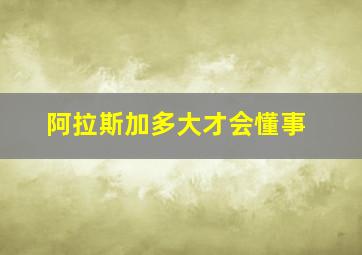 阿拉斯加多大才会懂事